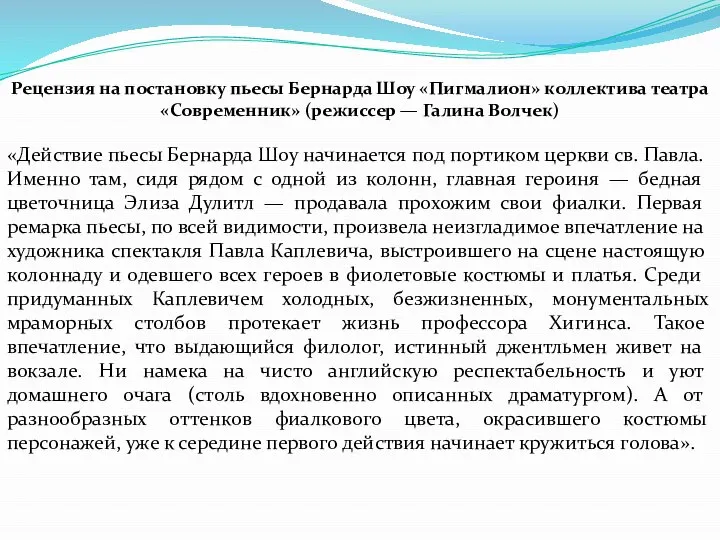 Рецензия на постановку пьесы Бернарда Шоу «Пигмалион» коллектива театра «Современник» (режиссер — Галина Волчек)

«Действие пьесы Бернарда Шоу начинается под портиком церкви св. Павла. Именно там, сидя рядом с одной из колонн, главная героиня — бедная цветочница Элиза Дулитл — продавала прохожим свои фиалки. Первая ремарка пьесы, по всей видимости, произвела неизгладимое впечатление на художника спектакля Павла Каплевича, выстроившего на сцене настоящую колоннаду и одевшего всех героев в фиолетовые костюмы и платья. Среди придуманных Каплевичем холодных, безжизненных, монументальных мраморных столбов протекает жизнь профессора Хигинса. Такое впечатление, что выдающийся филолог, истинный джентльмен живет на вокзале. Ни намека на чисто английскую респектабельность и уют домашнего очага (столь вдохновенно описанных драматургом). А от разнообразных оттенков фиалкового цвета, окрасившего костюмы персонажей, уже к середине первого действия начинает кружиться голова».